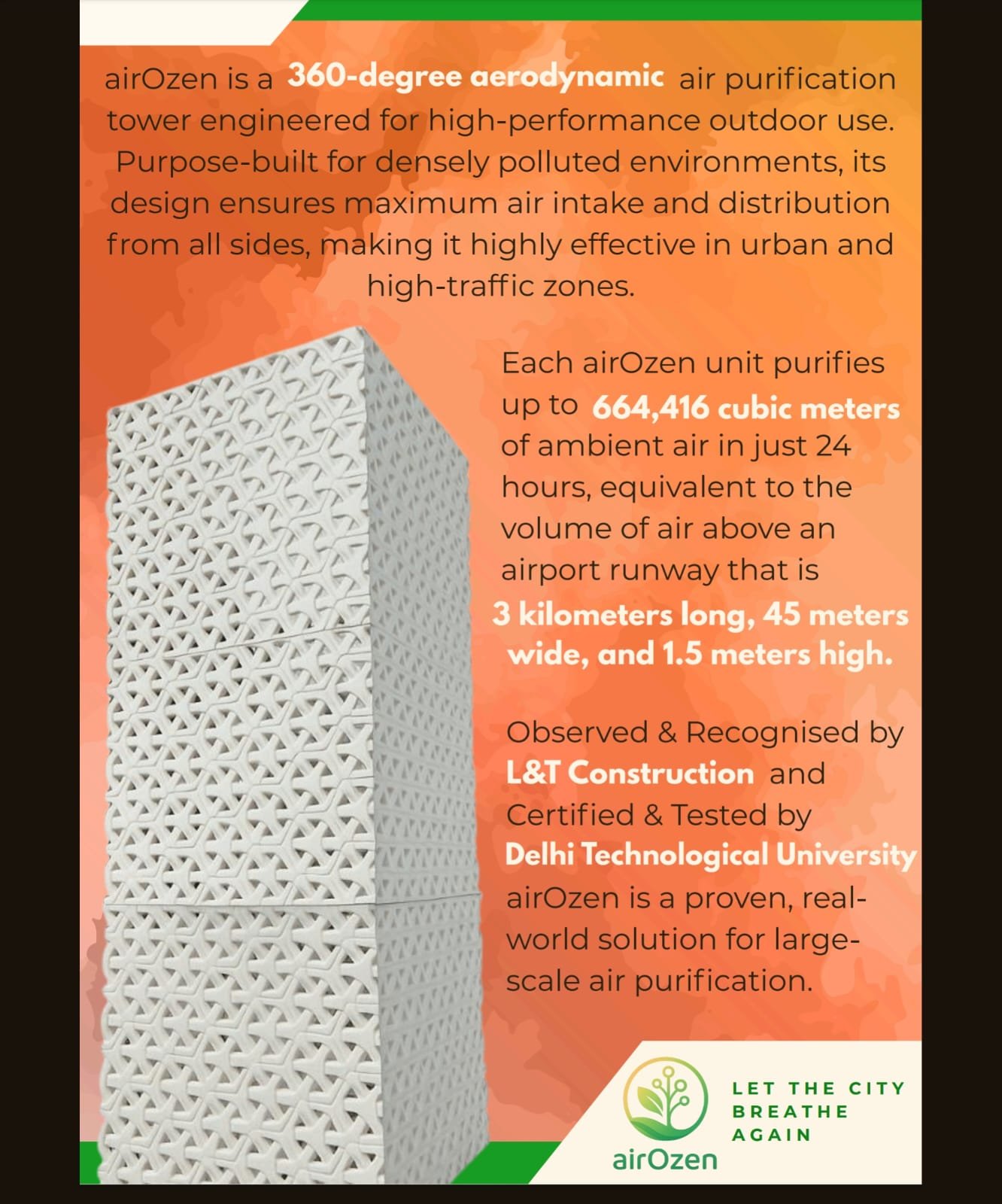 airOzen is a 360-degree aerodynamic air purification tower engineered for high-performance outdoor use. Purpose-built for densely polluted environments, its design ensures maximum air intake and distribution from all sides, making it highly effective in urban and high-traffic zones.

Each airOzen unit purifies up to 664,416 cubic meters of ambient air in just 24 hours, equivalent to the volume of air above an airport runway that is 3 kilometers long, 45 meters wide, and 1.5 meters high.

Observed & Recognised by L&T Construction and Certified & Tested by Delhi Technological University airOzen is a proven, real-world solution for large-scale air purification.

airOzen

LET THE CITY BREATHE AGAIN